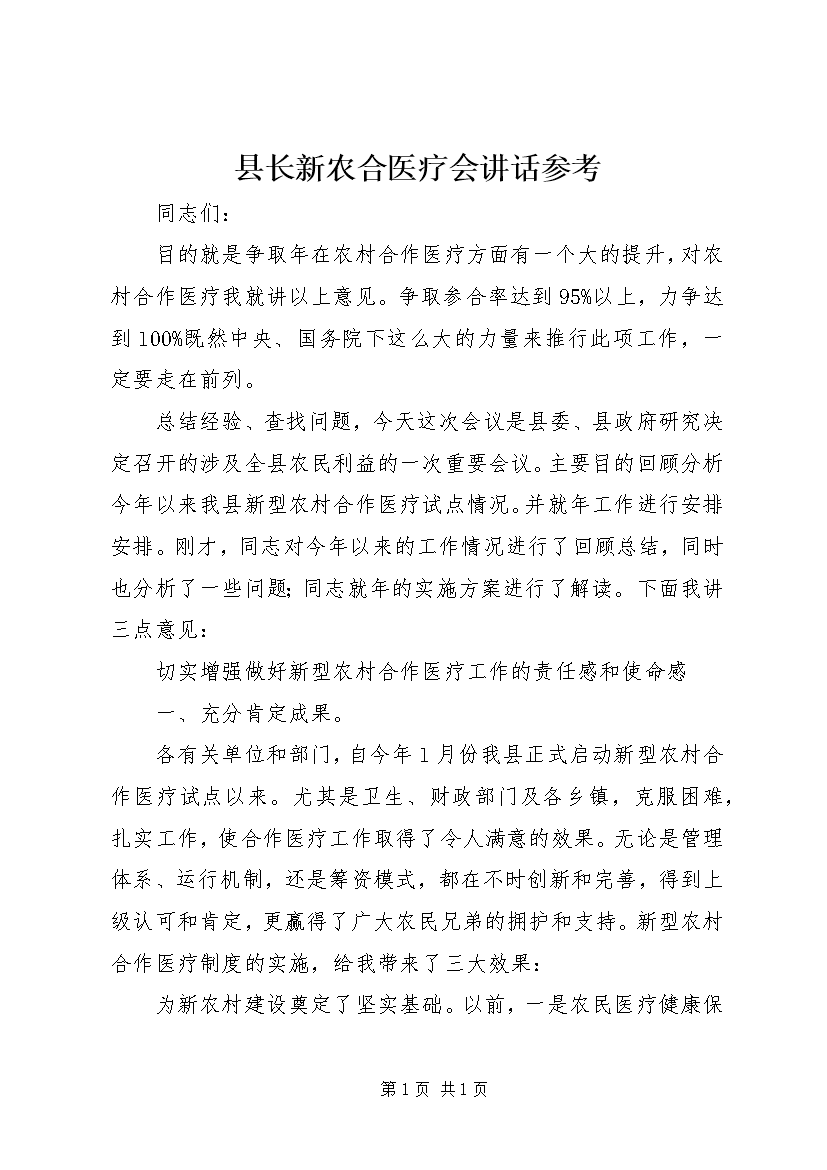 县长新农合医疗会讲话参考

同志们：

目的就是争取年在农村合作医疗方面有一个大的提升，对农村合作医疗我就讲以上意见。争取参合率达到95%以上，力争达到100%既然中央、国务院下这么大的力量来推行此项工作，一定要走在前列。

总结经验、查找问题，今天这次会议是县委、县政府研究决定召开的涉及全县农民利益的一次重要会议。主要目的回顾分析今年以来我县新型农村合作医疗试点情况。并就年工作进行安排安排。刚才，同志对今年以来的工作情况进行了回顾总结，同时也分析了一些问题；同志就年的实施方案进行了解读。下面我讲三点意见：

切实增强做好新型农村合作医疗工作的责任感和使命感

一、充分肯定成果。

各有关单位和部门，自今年1月份我县正式启动新型农村合作医疗试点以来。尤其是卫生、财政部门及各乡镇，克服困难，扎实工作，使合作医疗工作取得了令人满意的效果。无论是管理体系、运行机制，还是筹资模式，都在不时创新和完善，得到上级认可和肯定，更赢得了广大农民兄弟的拥护和支持。新型农村合作医疗制度的实施，给我带来了三大效果：

为新农村建设奠定了坚实基础。以前，一是农民医疗健康保

第1页 共1页